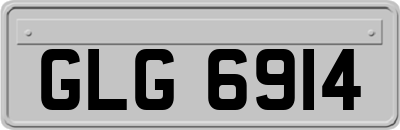 GLG 6914